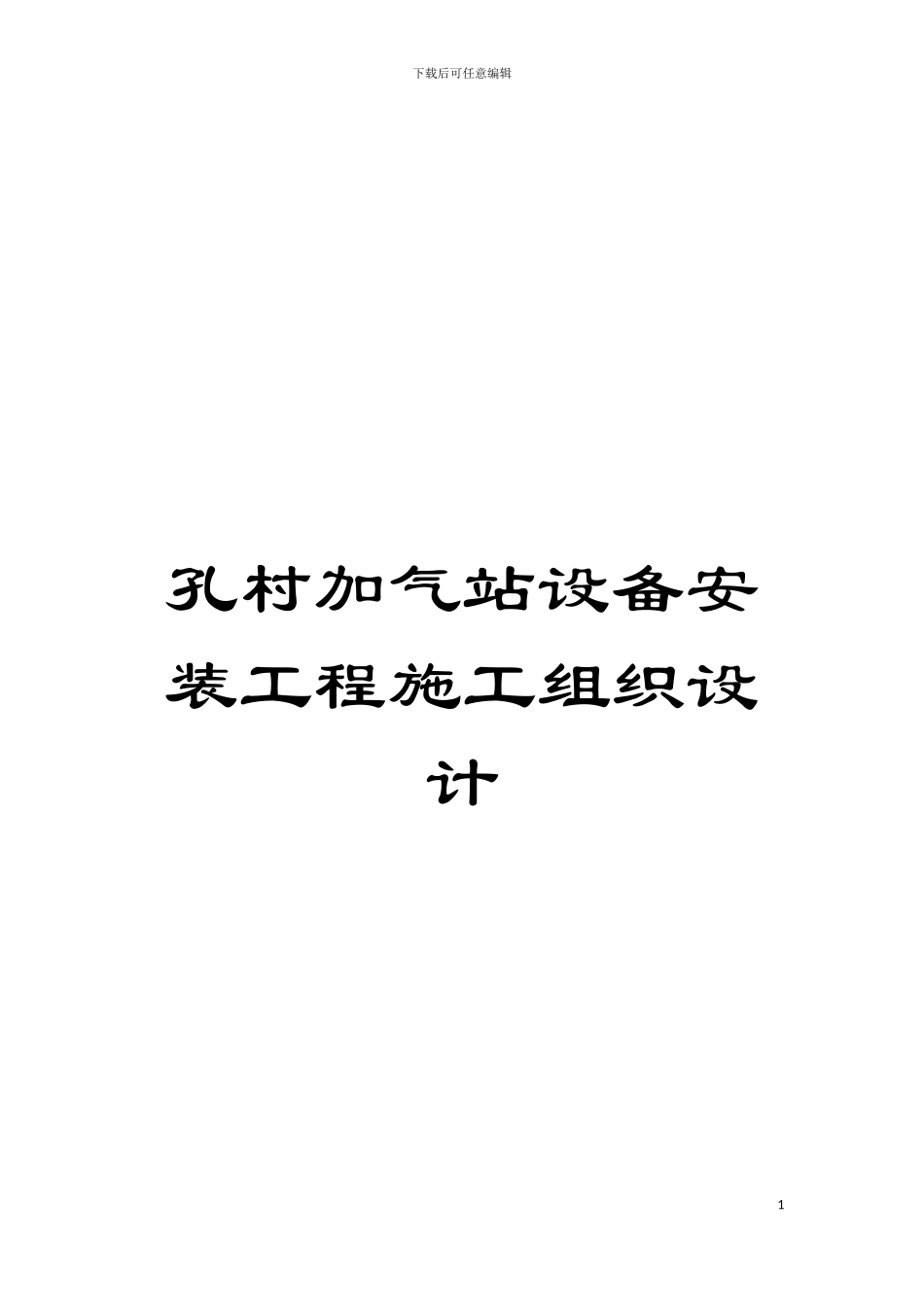 下载后可任意编辑

孔村加气站设备安装工程施工组织设计

1